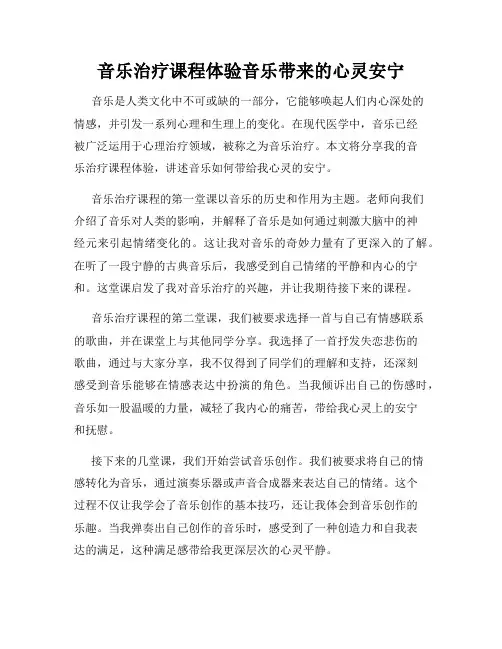 音乐治疗课程体验音乐带来的心灵安宁

音乐是人类文化中不可或缺的一部分，它能够唤起人们内心深处的情感，并引发一系列心理和生理上的变化。在现代医学中，音乐已经被广泛运用于心理治疗领域，被称之为音乐治疗。本文将分享我的音乐治疗课程体验，讲述音乐如何带给我心灵的安宁。

音乐治疗课程的第一堂课以音乐的历史和作用为主题。老师向我们介绍了音乐对人类的影响，并解释了音乐是如何通过刺激大脑中的神经元来引起情绪变化的。这让我对音乐的奇妙力量有了更深入的了解。在听了一段宁静的古典音乐后，我感受到自己情绪的平静和内心的宁和。这堂课启发了我对音乐治疗的兴趣，并让我期待接下来的课程。

音乐治疗课程的第二堂课，我们被要求选择一首与自己有情感联系的歌曲，并在课堂上与其他同学分享。我选择了一首抒发失恋悲伤的歌曲，通过与大家分享，我不仅得到了同学们的理解和支持，还深刻感受到音乐能够在情感表达中扮演的角色。当我倾诉出自己的伤感时，音乐如一股温暖的力量，减轻了我内心的痛苦，带给我心灵上的安宁和抚慰。

接下来的几堂课，我们开始尝试音乐创作。我们被要求将自己的情感转化为音乐，通过演奏乐器或声音合成器来表达自己的情绪。这个过程不仅让我学会了音乐创作的基本技巧，还让我体会到音乐创作的乐趣。当我弹奏出自己创作的音乐时，感受到了一种创造力和自我表达的满足，这种满足感带给我更深层次的心灵平静。